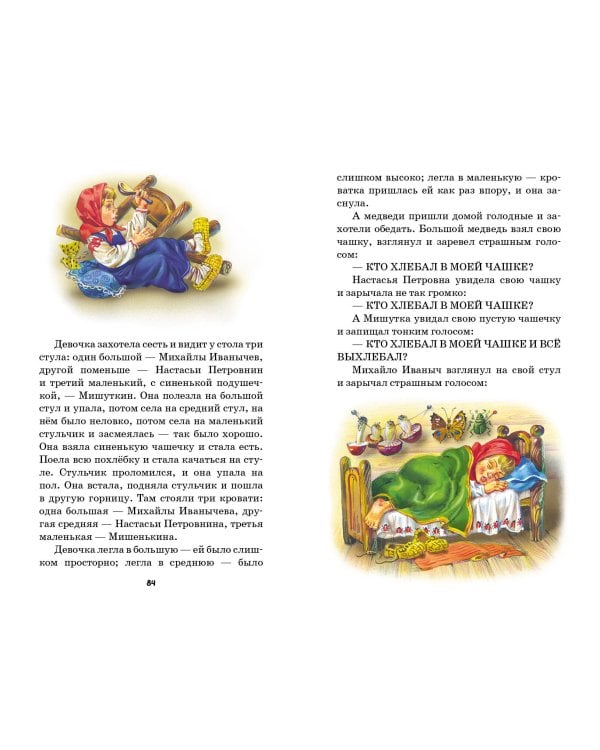 Девочка захотела сесть и видит у стола три стула: один большой — Михайлы Иванычев, другой поменьше — Настасьи Петровнин и третий маленький, с синенькой подушечкой, — Мишуткин. Она полезла на большой стул и упала, потом села на средний стул, на нём было неловко, потом села на маленький стульчик и засмеялась — так было хорошо. Она взяла синенькую чашечку и стала есть. Поела всю похлёбку и стала качаться на стуле. Стульчик проломился, и она упала на пол. Она встала, подняла стульчик и пошла в другую горницу. Там стояли три кровати: одна большая — Михайлы Иванычева, другая средняя — Настасьи Петровнина, третья маленькая — Мишенькина.

Девочка легла в большую — ей было слишком просторно; легла в среднюю — было

84

слишком высоко; легла в маленькую — кроватка пришлась ей как раз впору, и она заснула.

А медведи пришли домой голодные и захотели обедать. Большой медведь взял свою чашку, взглянул и заревел страшным голосом:

— КТО ХЛЕБАЛ В МОЕЙ ЧАШКЕ?

Настасья Петровна увидела свою чашку и зарычала не так громко:

— КТО ХЛЕБАЛ В МОЕЙ ЧАШКЕ?

А Мишутка увидал свою пустую чашечку и запищал тонким голосом:

— КТО ХЛЕБАЛ В МОЕЙ ЧАШКЕ И ВСЁ ВЫХЛЕБАЛ?

Михайло Иваныч взглянул на свой стул и зарычал страшным голосом: